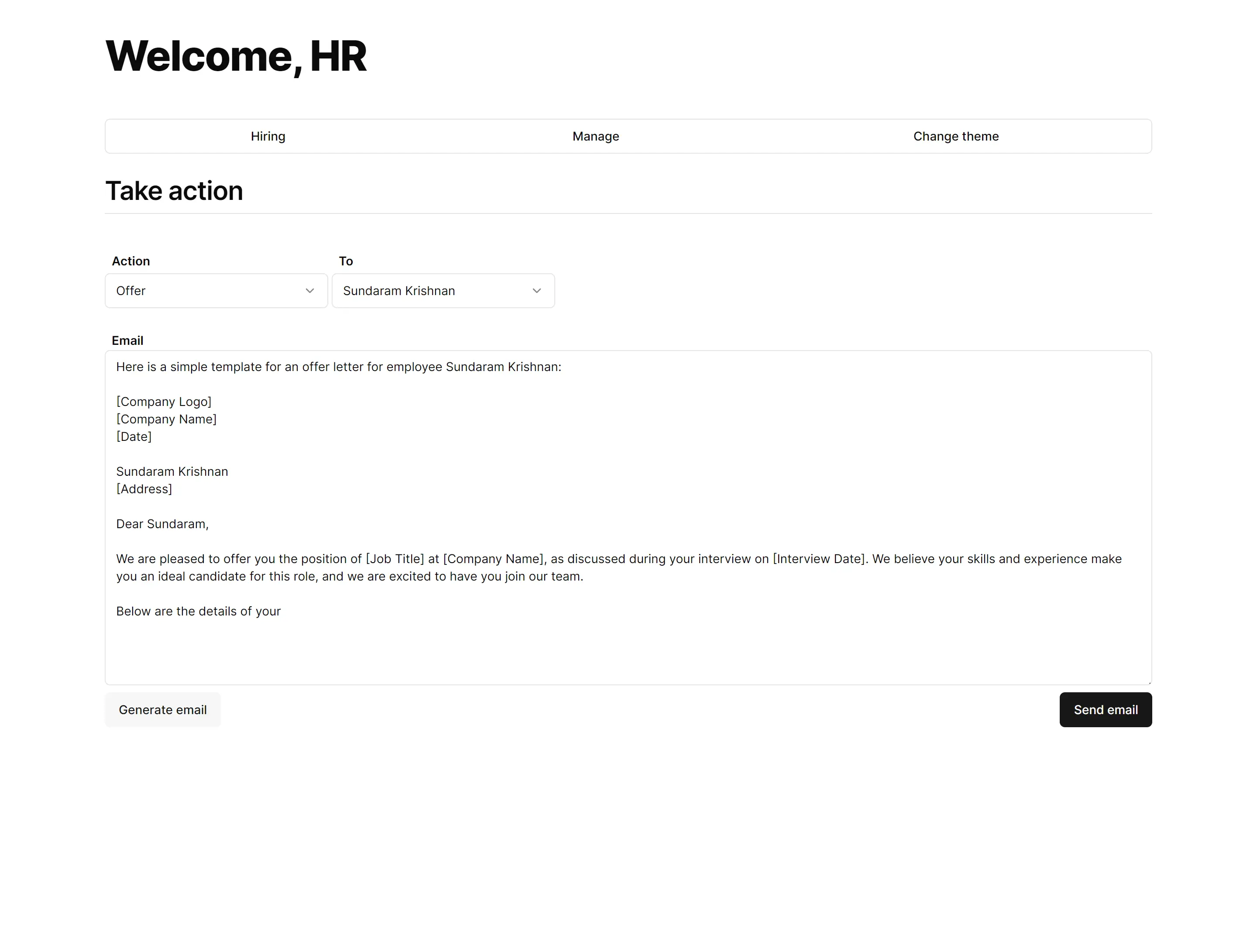 Welcome, HR

Hiring Manage Change theme

Take action

Action
Offer

To
Sundaram Krishnan

Email

Here is a simple template for an offer letter for employee Sundaram Krishnan:

[Company Logo]
[Company Name]
[Date]

Sundaram Krishnan
[Address]

Dear Sundaram,

We are pleased to offer you the position of [Job Title] at [Company Name], as discussed during your interview on [Interview Date]. We believe your skills and experience make you an ideal candidate for this role, and we are excited to have you join our team.

Below are the details of your

Generate email

Send email